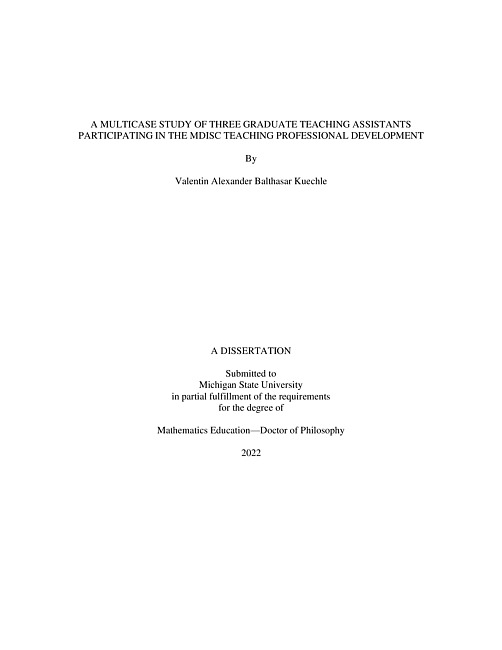 A MULTICASE STUDY OF THREE GRADUATE TEACHING ASSISTANTS PARTICIPATING IN THE MDISC TEACHING PROFESSIONAL DEVELOPMENT

By

Valentin Alexander Balthasar Kuechle

A DISSERTATION

Submitted to
Michigan State University
in partial fulfillment of the requirements
for the degree of

Mathematics Education—Doctor of Philosophy

2022